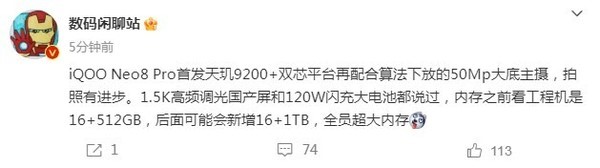 数码闲聊站

5分钟前

iQOO Neo8 Pro首发天玑9200+双芯平台再配合算法下放的50Mp大底主摄，拍照有进步。1.5K高频调光国产屏和120W闪充大电池都说过，内存之前看工程机是16+512GB，后面可能会新增16+1TB，全员超大内存

1 74 113